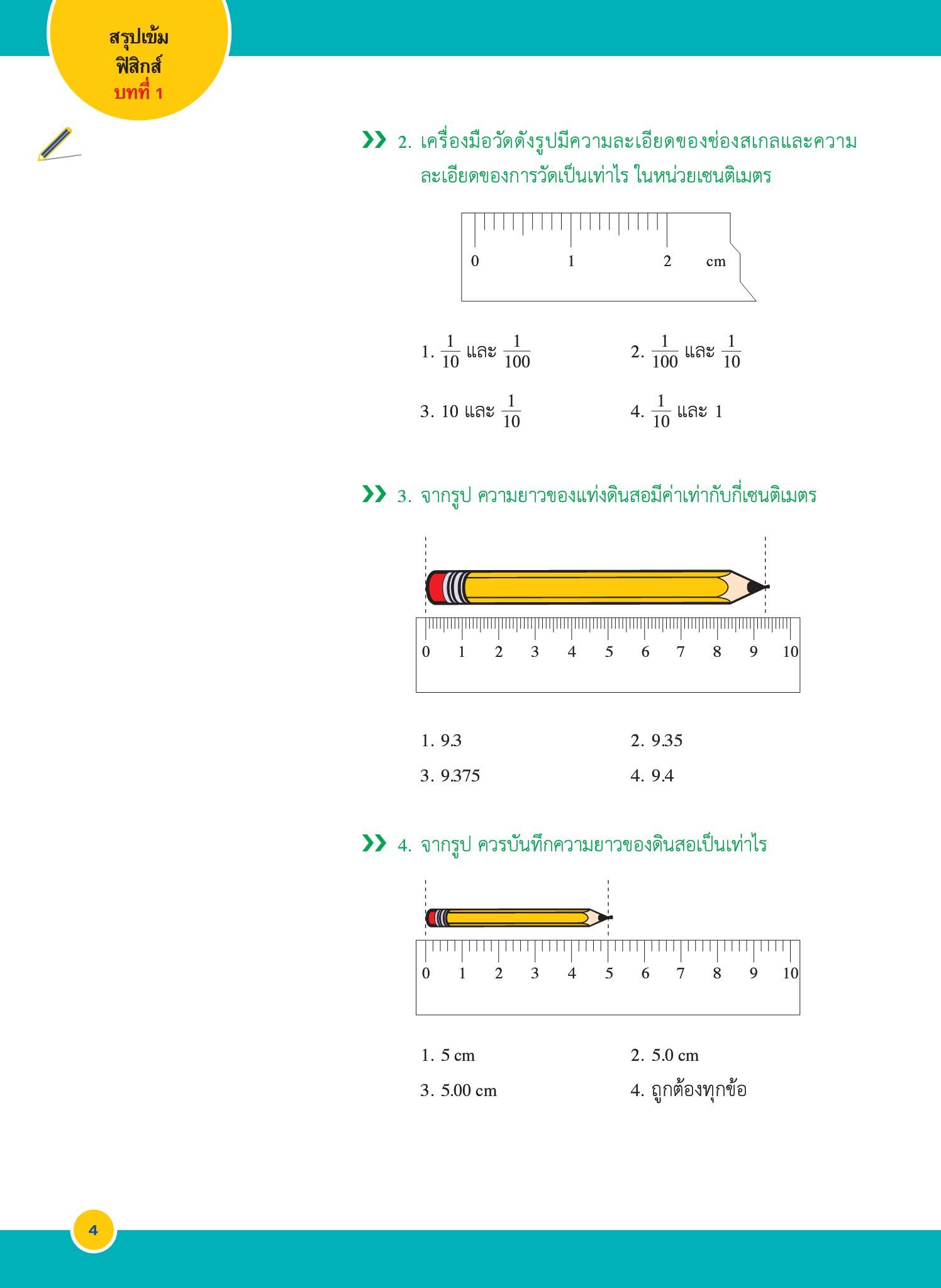 สรุปเข้ม
ฟิสิกส์
บทที่ 1

2. เครื่องมือวัดดังรูปมีความละเอียดของช่องสเกลและความละเอียดของการวัดเป็นเท่าไร ในหน่วยเซนติเมตร

0 1 2 cm

1. $\frac{1}{10}$ และ $\frac{1}{100}$
2. $\frac{1}{100}$ และ $\frac{1}{10}$
3. 10 และ $\frac{1}{10}$
4. $\frac{1}{10}$ และ 1

3. จากรูป ความยาวของแท่งดินสอมีค่าเท่ากับกี่เซนติเมตร

0 1 2 3 4 5 6 7 8 9 10

1. 9.3
2. 9.35
3. 9.375
4. 9.4

4. จากรูป ควรบันทึกความยาวของดินสอเป็นเท่าไร

0 1 2 3 4 5 6 7 8 9 10

1. 5 cm
2. 5.0 cm
3. 5.00 cm
4. ถูกต้องทุกข้อ

4